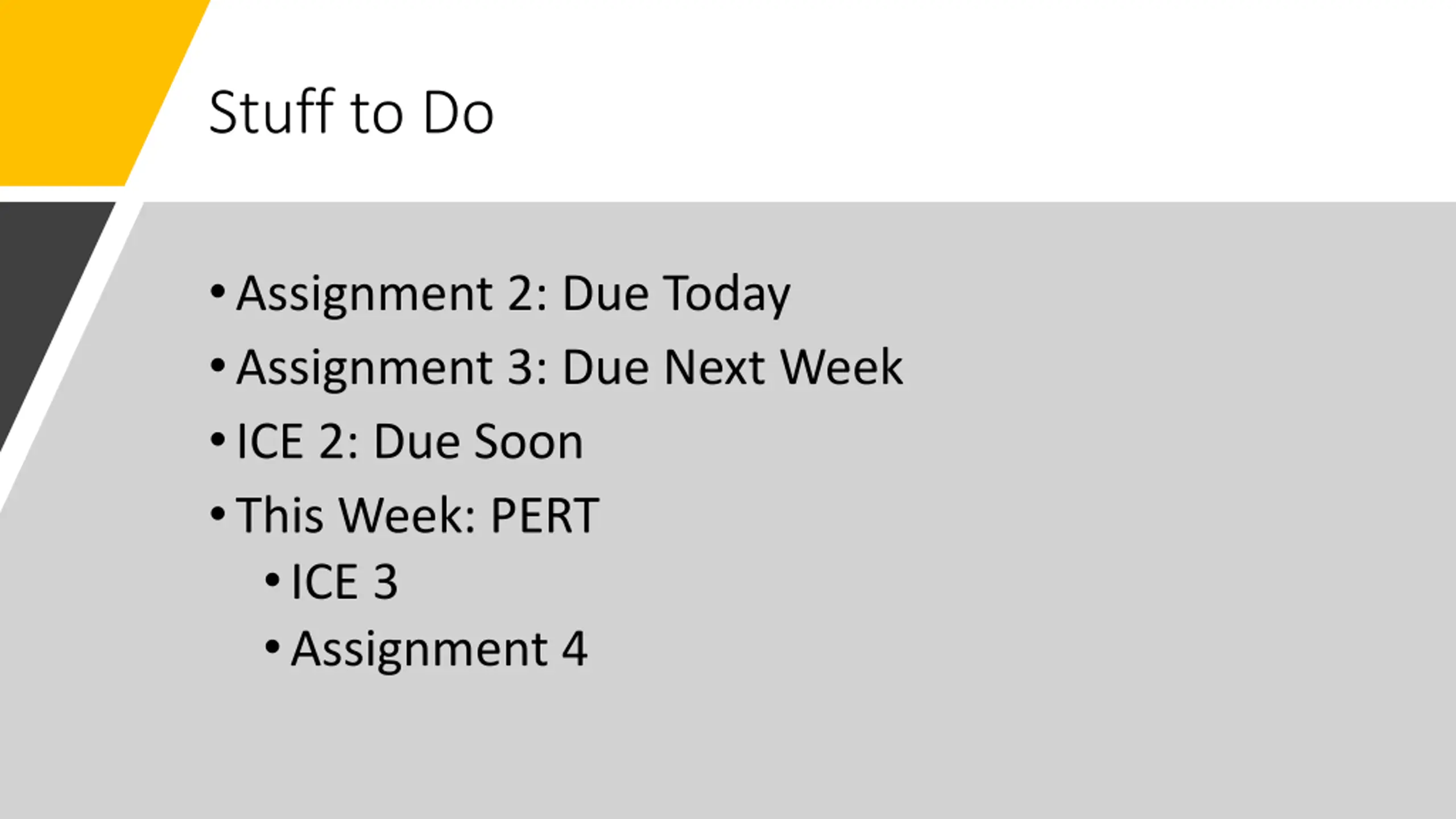 Stuff to Do

• Assignment 2: Due Today
• Assignment 3: Due Next Week
• ICE 2: Due Soon
• This Week: PERT
• ICE 3
• Assignment 4